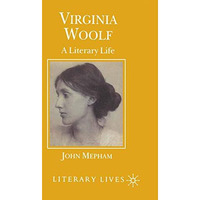 VIRGINIA WOOLF

A Literary Life

JOHN MEPHAM

LITERARY LIVES